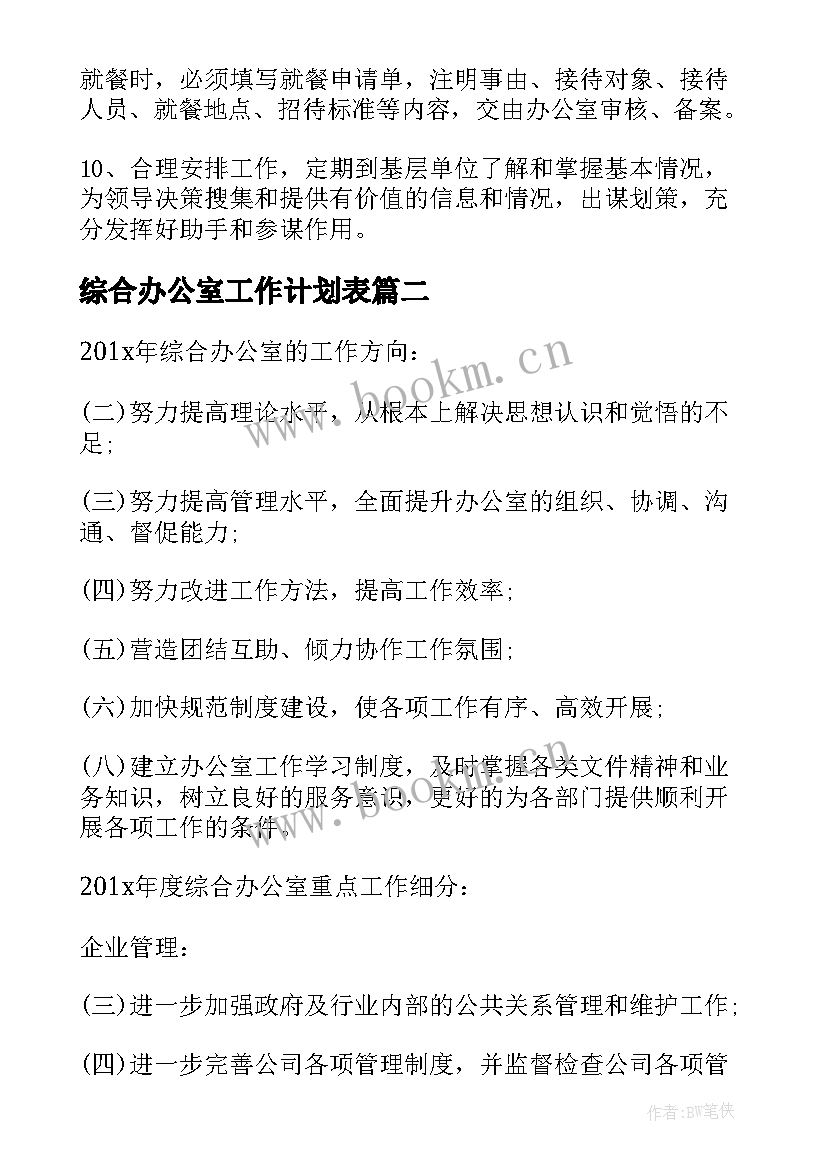 就餐时，必须填写就餐申请单，注明事由、接待对象、接待人员、就餐地点、招待标准等内容，交由办公室审核、备案。

10、合理安排工作，定期到基层单位了解和掌握基本情况，为领导决策搜集和提供有价值的信息和情况，出谋划策，充分发挥好助手和参谋作用。

综合办公室工作计划表篇二

201x年综合办公室的工作方向：

(二)努力提高理论水平，从根本上解决思想认识和觉悟的不足;

(三)努力提高管理水平，全面提升办公室的组织、协调、沟通、督促能力;

(四)努力改进工作方法，提高工作效率;

(五)营造团结互助、倾力协作工作氛围;

(六)加快规范制度建设，使各项工作有序、高效开展;

(八)建立办公室工作学习制度，及时掌握各类文件精神和业务知识，树立良好的服务意识，更好的为各部门提供顺利开展各项工作的条件.

201x年度综合办公室重点工作细分：

企业管理：

(三)进一步加强政府及行业内部的公共关系管理和维护工作;

(四)进一步完善公司各项管理制度，并监督检查公司各项管

www.bookm.cn

www.bookm.cn

作者:BW笔侠